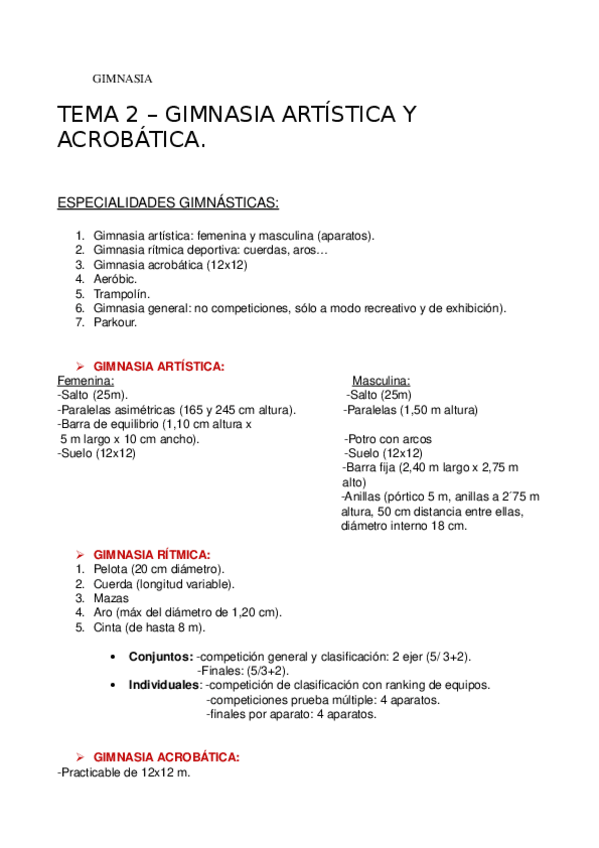 GIMNASIA

TEMA 2 – GIMNASIA ARTÍSTICA Y ACROBÁTICA.

ESPECIALIDADES GIMNÁSTICAS:

1. Gimnasia artística: femenina y masculina (aparatos).
2. Gimnasia rítmica deportiva: cuerdas, aros…
3. Gimnasia acrobática (12x12)
4. Aeróbic.
5. Trampolín.
6. Gimnasia general: no competiciones, sólo a modo recreativo y de exhibición).
7. Parkour.

➢ GIMNASIA ARTÍSTICA:

Femenina:
-Salto (25m).
-Paralelas asimétricas (165 y 245 cm altura).
-Barra de equilibrio (1,10 cm altura x 5 m largo x 10 cm ancho).
-Suelo (12x12)

Masculina:
-Salto (25m)
-Paralelas (1,50 m altura)
-Potro con arcos
-Suelo (12x12)
-Barra fija (2,40 m largo x 2,75 m alto)
-Anillas (pórtico 5 m, anillas a 2´75 m altura, 50 cm distancia entre ellas, diámetro interno 18 cm.

➢ GIMNASIA RÍTMICA:
1. Pelota (20 cm diámetro).
2. Cuerda (longitud variable).
3. Mazas
4. Aro (máx del diámetro de 1,20 cm).
5. Cinta (de hasta 8 m).

• Conjuntos: -competición general y clasificación: 2 ejer (5/ 3+2).
-Finales: (5/3+2).
• Individuales: -competición de clasificación con ranking de equipos.
-competiciones prueba múltiple: 4 aparatos.
-finales por aparato: 4 aparatos.

➢ GIMNASIA ACROBÁTICA:
-Practicable de 12x12 m.